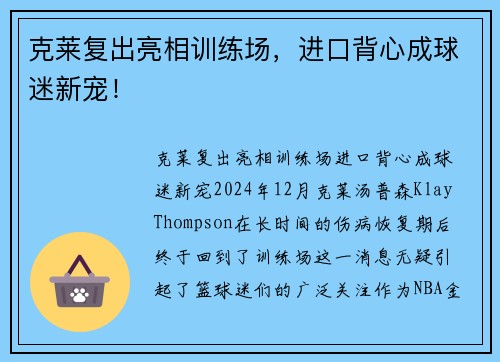 克莱复出亮相训练场，进口背心成球迷新宠！

克莱复出亮相训练场进口背心成球迷新宠2024年12月克莱汤普森Klay Thompson在长时间的伤病恢复期后终于回到了训练场这一消息无疑引起了篮球迷们的广泛关注作为NBA金